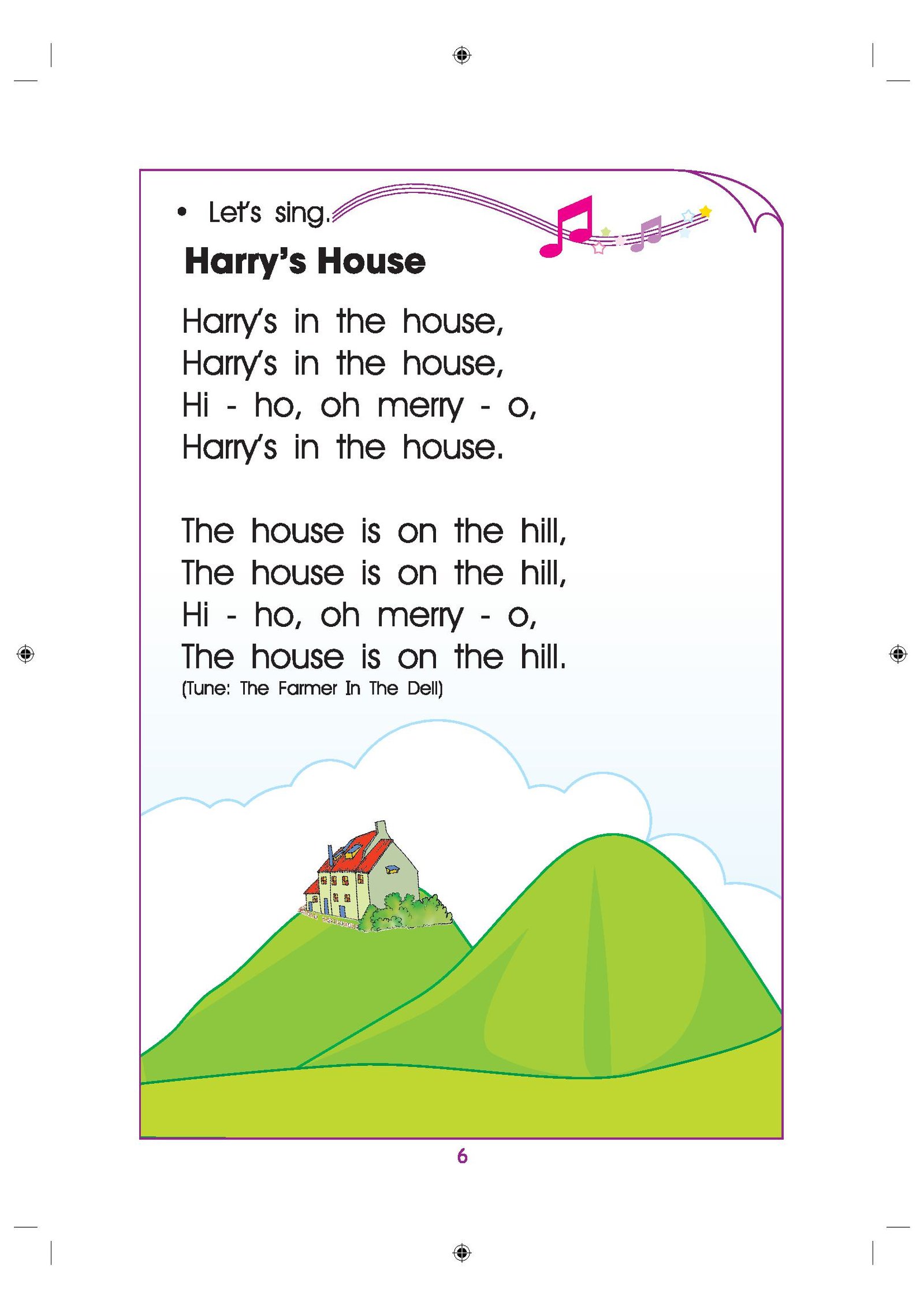 • Let's sing.

Harry's House

Harry's in the house,
Harry's in the house,
Hi - ho, oh merry - o,
Harry's in the house.

The house is on the hill,
The house is on the hill,
Hi - ho, oh merry - o,
The house is on the hill.
(Tune: The Farmer In The Dell)

6